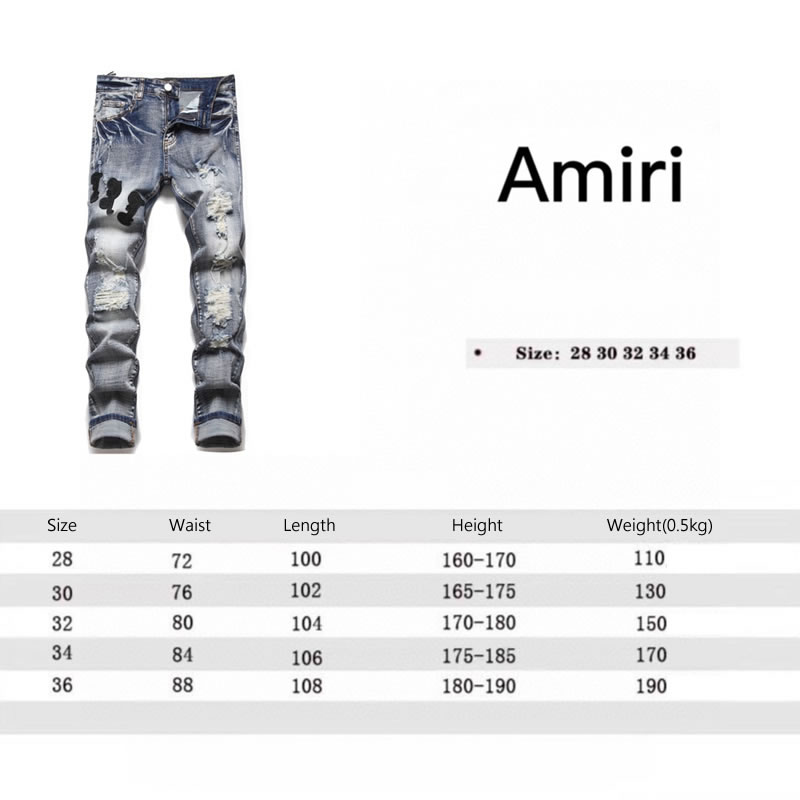 Amiri

• Size: 28 30 32 34 36

| Size | Waist | Length | Height | Weight(0.5kg) |
|---|---|---|---|---|
| 28 | 72 | 100 | 160-170 | 110 |
| 30 | 76 | 102 | 165-175 | 130 |
| 32 | 80 | 104 | 170-180 | 150 |
| 34 | 84 | 106 | 175-185 | 170 |
| 36 | 88 | 108 | 180-190 | 190 |